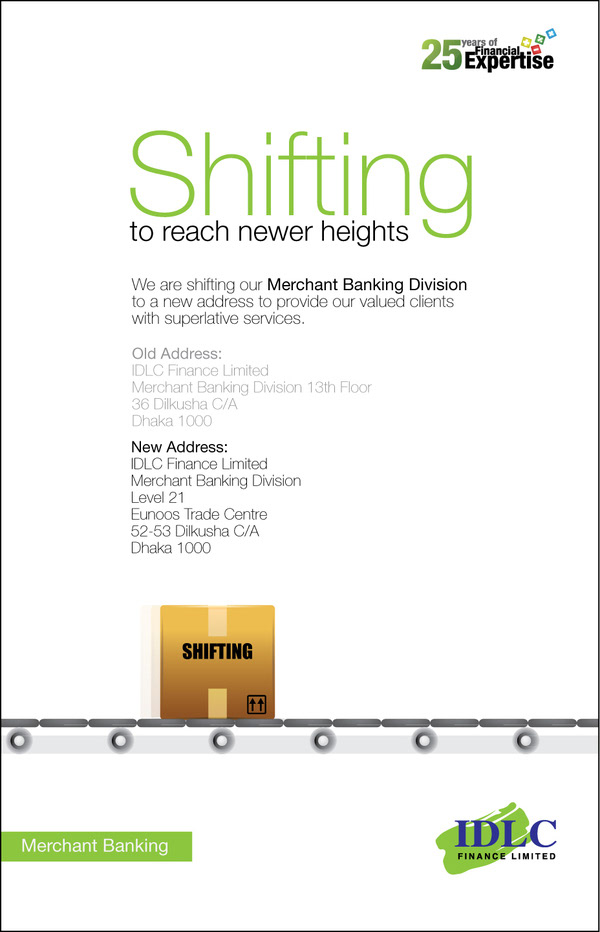 25 years of Financial Expertise

Shifting
to reach newer heights

We are shifting our Merchant Banking Division to a new address to provide our valued clients with superlative services.

Old Address:
IDLC Finance Limited
Merchant Banking Division 13th Floor
36 Dilkusha C/A
Dhaka 1000

New Address:
IDLC Finance Limited
Merchant Banking Division
Level 21
Eunoos Trade Centre
52-53 Dilkusha C/A
Dhaka 1000

SHIFTING

Merchant Banking

IDLC
FINANCE LIMITED